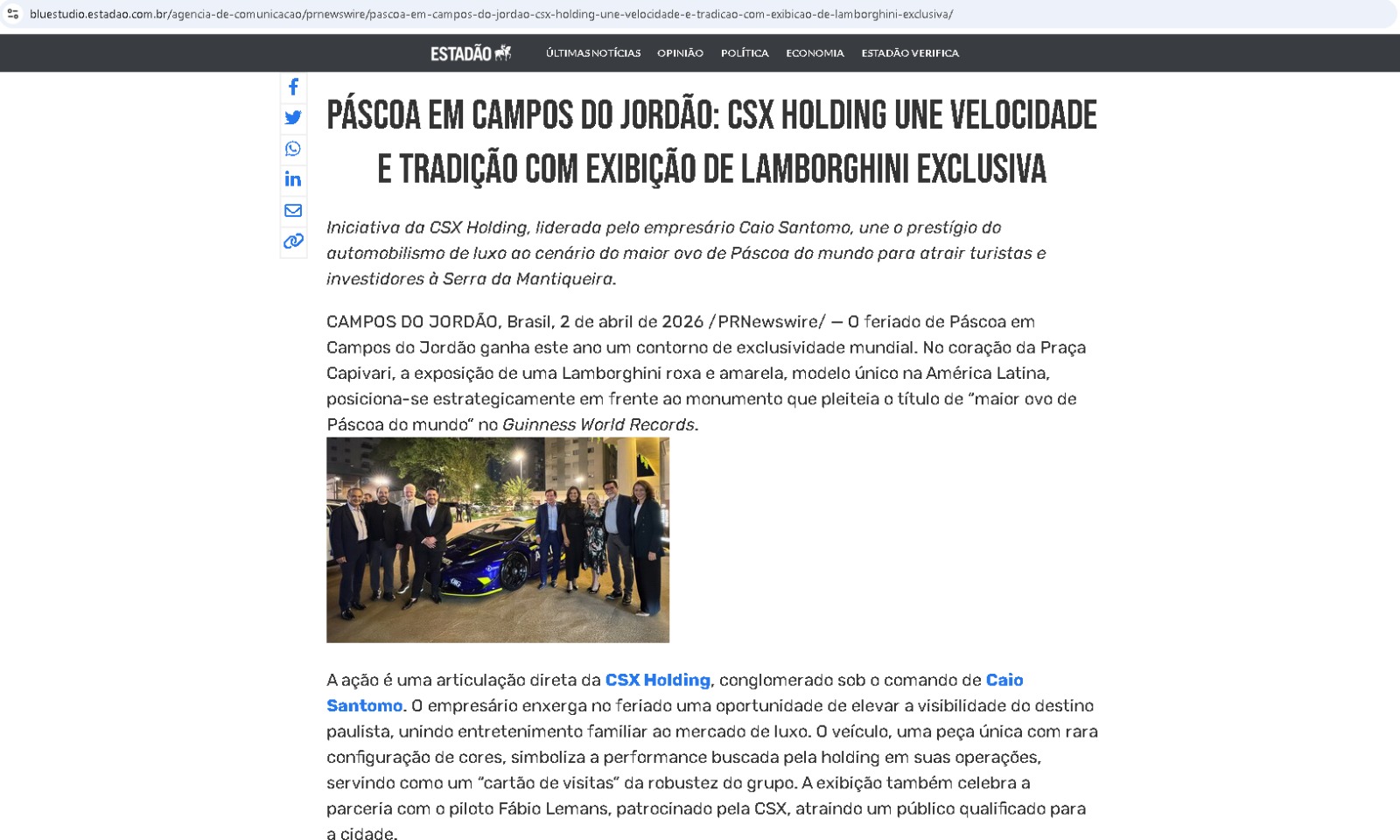 bluestudio.estadao.com.br/agencia-de-comunicacao/prnewswire/pascoa-em-campos-do-jordao-csx-holding-une-velocidade-e-tradicao-com-exibicao-de-lamborghini-exclusiva/

ESTADÃO ÚLTIMAS NOTÍCIAS OPINIÃO POLÍTICA ECONOMIA ESTADÃO VERIFICA

PÁSCOA EM CAMPOS DO JORDÃO: CSX HOLDING UNE VELOCIDADE E TRADIÇÃO COM EXIBIÇÃO DE LAMBORGHINI EXCLUSIVA

Iniciativa da CSX Holding, liderada pelo empresário Caio Santomo, une o prestígio do automobilismo de luxo ao cenário do maior ovo de Páscoa do mundo para atrair turistas e investidores à Serra da Mantiqueira.

CAMPOS DO JORDÃO, Brasil, 2 de abril de 2026 /PRNewswire/ — O feriado de Páscoa em Campos do Jordão ganha este ano um contorno de exclusividade mundial. No coração da Praça Capivari, a exposição de uma Lamborghini roxa e amarela, modelo único na América Latina, posiciona-se estrategicamente em frente ao monumento que pleiteia o título de "maior ovo de Páscoa do mundo" no Guinness World Records.

A ação é uma articulação direta da CSX Holding, conglomerado sob o comando de Caio Santomo. O empresário enxerga no feriado uma oportunidade de elevar a visibilidade do destino paulista, unindo entretenimento familiar ao mercado de luxo. O veículo, uma peça única com rara configuração de cores, simboliza a performance buscada pela holding em suas operações, servindo como um "cartão de visitas" da robustez do grupo. A exibição também celebra a parceria com o piloto Fábio Lemans, patrocinado pela CSX, atraindo um público qualificado para a cidade.